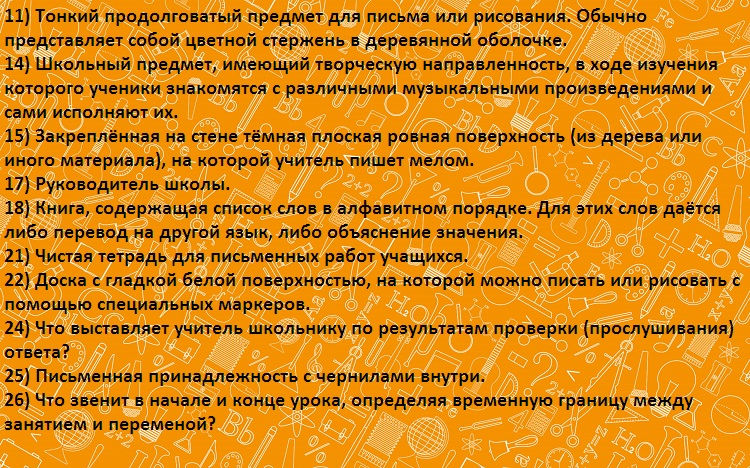 11) Тонкий продолговатый предмет для письма или рисования. Обычно представляет собой цветной стержень в деревянной оболочке.
14) Школьный предмет, имеющий творческую направленность, в ходе изучения которого ученики знакомятся с различными музыкальными произведениями и сами исполняют их.
15) Закреплённая на стене тёмная плоская ровная поверхность (из дерева или иного материала), на которой учитель пишет мелом.
17) Руководитель школы.
18) Книга, содержащая список слов в алфавитном порядке. Для этих слов даётся либо перевод на другой язык, либо объяснение значения.
21) Чистая тетрадь для письменных работ учащихся.
22) Доска с гладкой белой поверхностью, на которой можно писать или рисовать с помощью специальных маркеров.
24) Что выставляет учитель школьнику по результатам проверки (прослушивания) ответа?
25) Письменная принадлежность с чернилами внутри.
26) Что звенит в начале и конце урока, определяя временную границу между занятием и переменой?